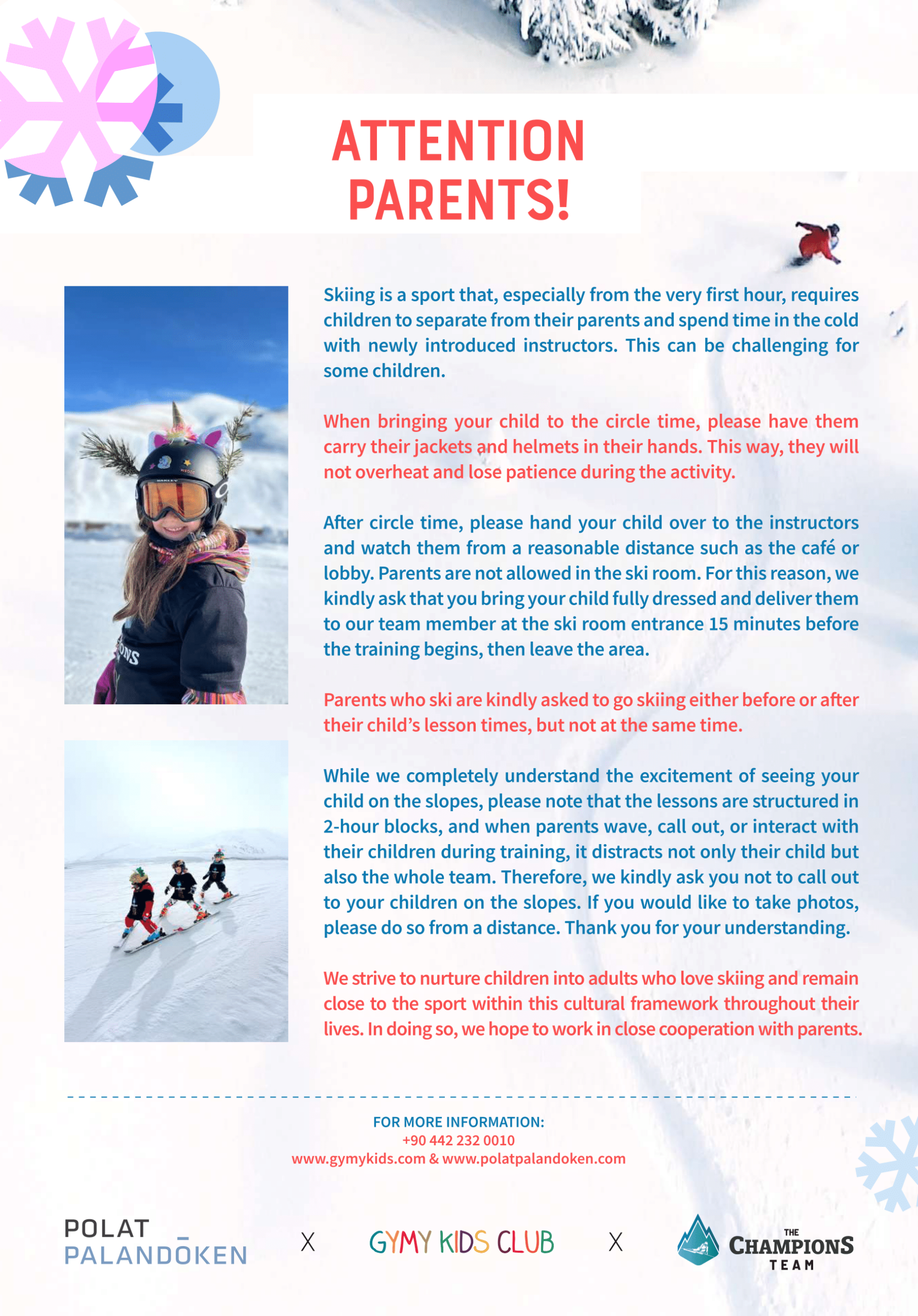 ATTENTION PARENTS!

Skiing is a sport that, especially from the very first hour, requires children to separate from their parents and spend time in the cold with newly introduced instructors. This can be challenging for some children.

When bringing your child to the circle time, please have them carry their jackets and helmets in their hands. This way, they will not overheat and lose patience during the activity.

After circle time, please hand your child over to the instructors and watch them from a reasonable distance such as the café or lobby. Parents are not allowed in the ski room. For this reason, we kindly ask that you bring your child fully dressed and deliver them to our team member at the ski room entrance 15 minutes before the training begins, then leave the area.

Parents who ski are kindly asked to go skiing either before or after their child's lesson times, but not at the same time.

While we completely understand the excitement of seeing your child on the slopes, please note that the lessons are structured in 2-hour blocks, and when parents wave, call out, or interact with their children during training, it distracts not only their child but also the whole team. Therefore, we kindly ask you not to call out to your children on the slopes. If you would like to take photos, please do so from a distance. Thank you for your understanding.

We strive to nurture children into adults who love skiing and remain close to the sport within this cultural framework throughout their lives. In doing so, we hope to work in close cooperation with parents.

FOR MORE INFORMATION:
+90 442 232 0010
www.gymykids.com & www.polatpalandoken.com

POLAT PALANDÖKEN X GYMY KIDS CLUB X THE CHAMPIONS TEAM